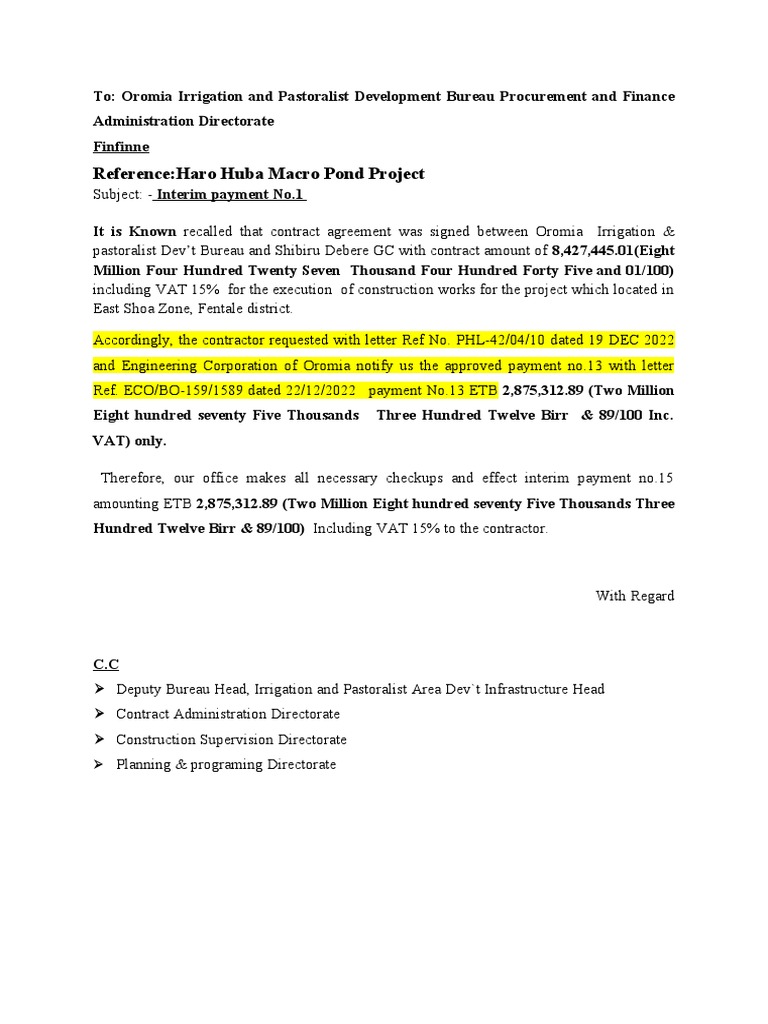 To: Oromia Irrigation and Pastoralist Development Bureau Procurement and Finance Administration Directorate

Finfinne

Reference:Haro Huba Macro Pond Project

Subject: - Interim payment No.1

It is Known recalled that contract agreement was signed between Oromia Irrigation & pastoralist Dev't Bureau and Shibiru Debere GC with contract amount of 8,427,445.01(Eight Million Four Hundred Twenty Seven Thousand Four Hundred Forty Five and 01/100) including VAT 15% for the execution of construction works for the project which located in East Shoa Zone, Fentale district.

Accordingly, the contractor requested with letter Ref No. PHL-42/04/10 dated 19 DEC 2022 and Engineering Corporation of Oromia notify us the approved payment no.13 with letter Ref. ECO/BO-159/1589 dated 22/12/2022 payment No.13 ETB 2,875,312.89 (Two Million Eight hundred seventy Five Thousands Three Hundred Twelve Birr & 89/100 Inc. VAT) only.

Therefore, our office makes all necessary checkups and effect interim payment no.15 amounting ETB 2,875,312.89 (Two Million Eight hundred seventy Five Thousands Three Hundred Twelve Birr & 89/100) Including VAT 15% to the contractor.

With Regard

C.C

➢ Deputy Bureau Head, Irrigation and Pastoralist Area Dev`t Infrastructure Head
➢ Contract Administration Directorate
➢ Construction Supervision Directorate
➢ Planning & programing Directorate